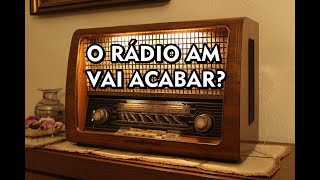 O RÁDIO AM
VAI ACABAR?